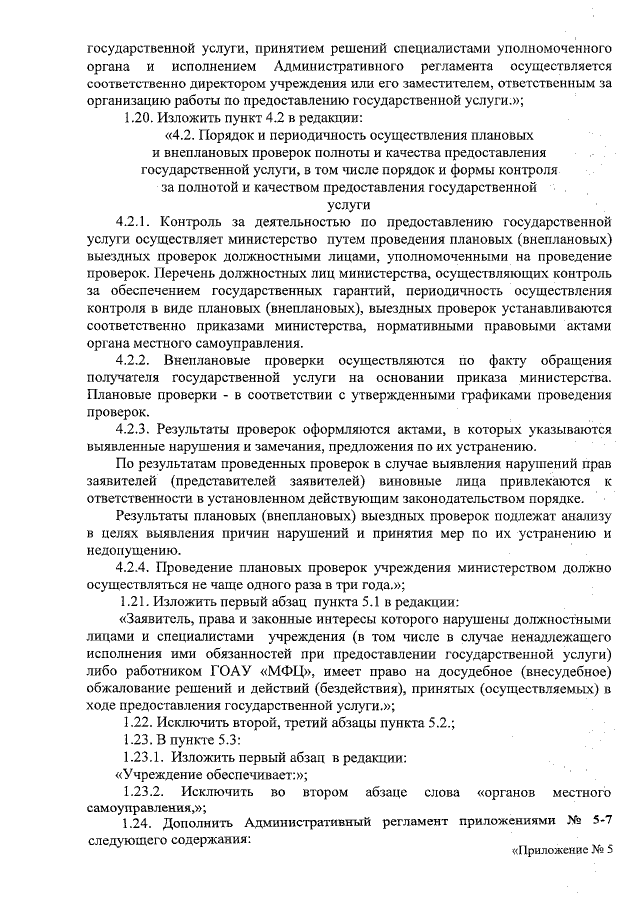 государственной услуги, принятием решений специалистами уполномоченного органа и исполнением Административного регламента осуществляется соответственно директором учреждения или его заместителем, ответственным за организацию работы по предоставлению государственной услуги.»;

1.20. Изложить пункт 4.2 в редакции:

«4.2. Порядок и периодичность осуществления плановых и внеплановых проверок полноты и качества предоставления государственной услуги, в том числе порядок и формы контроля за полнотой и качеством предоставления государственной услуги

4.2.1. Контроль за деятельностью по предоставлению государственной услуги осуществляет министерство путем проведения плановых (внеплановых) выездных проверок должностными лицами, уполномоченными на проведение проверок. Перечень должностных лиц министерства, осуществляющих контроль за обеспечением государственных гарантий, периодичность осуществления контроля в виде плановых (внеплановых), выездных проверок устанавливаются соответственно приказами министерства, нормативными правовыми актами органа местного самоуправления.

4.2.2. Внеплановые проверки осуществляются по факту обращения получателя государственной услуги на основании приказа министерства. Плановые проверки - в соответствии с утвержденными графиками проведения проверок.

4.2.3. Результаты проверок оформляются актами, в которых указываются выявленные нарушения и замечания, предложения по их устранению.

По результатам проведенных проверок в случае выявления нарушений прав заявителей (представителей заявителей) виновные лица привлекаются к ответственности в установленном действующим законодательством порядке.

Результаты плановых (внеплановых) выездных проверок подлежат анализу в целях выявления причин нарушений и принятия мер по их устранению и недопущению.

4.2.4. Проведение плановых проверок учреждения министерством должно осуществляться не чаще одного раза в три года.»;

1.21. Изложить первый абзац пункта 5.1 в редакции:

«Заявитель, права и законные интересы которого нарушены должностными лицами и специалистами учреждения (в том числе в случае ненадлежащего исполнения ими обязанностей при предоставлении государственной услуги) либо работником ГОАУ «МФЦ», имеет право на досудебное (внесудебное) обжалование решений и действий (бездействия), принятых (осуществляемых) в ходе предоставления государственной услуги.»;

1.22. Исключить второй, третий абзацы пункта 5.2.;

1.23. В пункте 5.3:

1.23.1. Изложить первый абзац в редакции:

«Учреждение обеспечивает:»;

1.23.2. Исключить во втором абзаце слова «органов местного самоуправления,»;

1.24. Дополнить Административный регламент приложениями № 5-7 следующего содержания:

«Приложение № 5